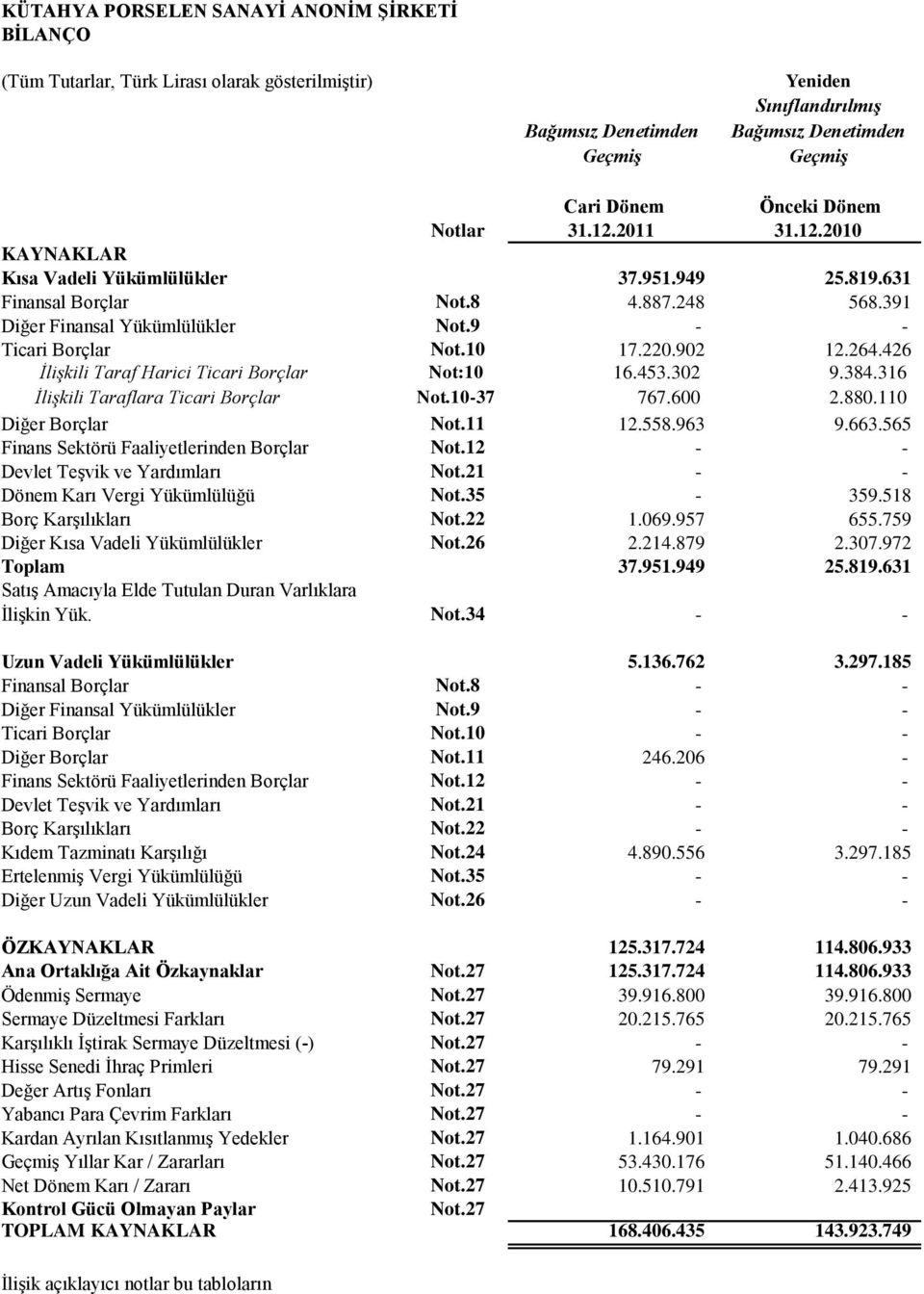 KÜTAHYA PORSELEN SANAYİ ANONİM ŞİRKETİ
BİLANÇO

(Tüm Tutarlar, Türk Lirası olarak gösterilmiştir)

| | Notlar | Bağımsız Denetimden Geçmiş Cari Dönem 31.12.2011 | Yeniden Sınıflandırılmış Bağımsız Denetimden Geçmiş Önceki Dönem 31.12.2010 |
|---|---|---|---|
| KAYNAKLAR | | | |
| Kısa Vadeli Yükümlülükler | | 37.951.949 | 25.819.631 |
| Finansal Borçlar | Not.8 | 4.887.248 | 568.391 |
| Diğer Finansal Yükümlülükler | Not.9 | - | - |
| Ticari Borçlar | Not.10 | 17.220.902 | 12.264.426 |
| İlişkili Taraf Harici Ticari Borçlar | Not:10 | 16.453.302 | 9.384.316 |
| İlişkili Taraflara Ticari Borçlar | Not.10-37 | 767.600 | 2.880.110 |
| Diğer Borçlar | Not.11 | 12.558.963 | 9.663.565 |
| Finans Sektörü Faaliyetlerinden Borçlar | Not.12 | - | - |
| Devlet Teşvik ve Yardımları | Not.21 | - | - |
| Dönem Karı Vergi Yükümlülüğü | Not.35 | - | 359.518 |
| Borç Karşılıkları | Not.22 | 1.069.957 | 655.759 |
| Diğer Kısa Vadeli Yükümlülükler | Not.26 | 2.214.879 | 2.307.972 |
| Toplam | | 37.951.949 | 25.819.631 |
| Satış Amacıyla Elde Tutulan Duran Varlıklara İlişkin Yük. | Not.34 | - | - |
| Uzun Vadeli Yükümlülükler | | 5.136.762 | 3.297.185 |
| Finansal Borçlar | Not.8 | - | - |
| Diğer Finansal Yükümlülükler | Not.9 | - | - |
| Ticari Borçlar | Not.10 | - | - |
| Diğer Borçlar | Not.11 | 246.206 | - |
| Finans Sektörü Faaliyetlerinden Borçlar | Not.12 | - | - |
| Devlet Teşvik ve Yardımları | Not.21 | - | - |
| Borç Karşılıkları | Not.22 | - | - |
| Kıdem Tazminatı Karşılığı | Not.24 | 4.890.556 | 3.297.185 |
| Ertelenmiş Vergi Yükümlülüğü | Not.35 | - | - |
| Diğer Uzun Vadeli Yükümlülükler | Not.26 | - | - |
| ÖZKAYNAKLAR | | 125.317.724 | 114.806.933 |
| Ana Ortaklığa Ait Özkaynaklar | Not.27 | 125.317.724 | 114.806.933 |
| Ödenmiş Sermaye | Not.27 | 39.916.800 | 39.916.800 |
| Sermaye Düzeltmesi Farkları | Not.27 | 20.215.765 | 20.215.765 |
| Karşılıklı İştirak Sermaye Düzeltmesi (-) | Not.27 | - | - |
| Hisse Senedi İhraç Primleri | Not.27 | 79.291 | 79.291 |
| Değer Artış Fonları | Not.27 | - | - |
| Yabancı Para Çevrim Farkları | Not.27 | - | - |
| Kardan Ayrılan Kısıtlanmış Yedekler | Not.27 | 1.164.901 | 1.040.686 |
| Geçmiş Yıllar Kar / Zararları | Not.27 | 53.430.176 | 51.140.466 |
| Net Dönem Karı / Zararı | Not.27 | 10.510.791 | 2.413.925 |
| Kontrol Gücü Olmayan Paylar | Not.27 | | |
| TOPLAM KAYNAKLAR | | 168.406.435 | 143.923.749 |

İlişik açıklayıcı notlar bu tabloların